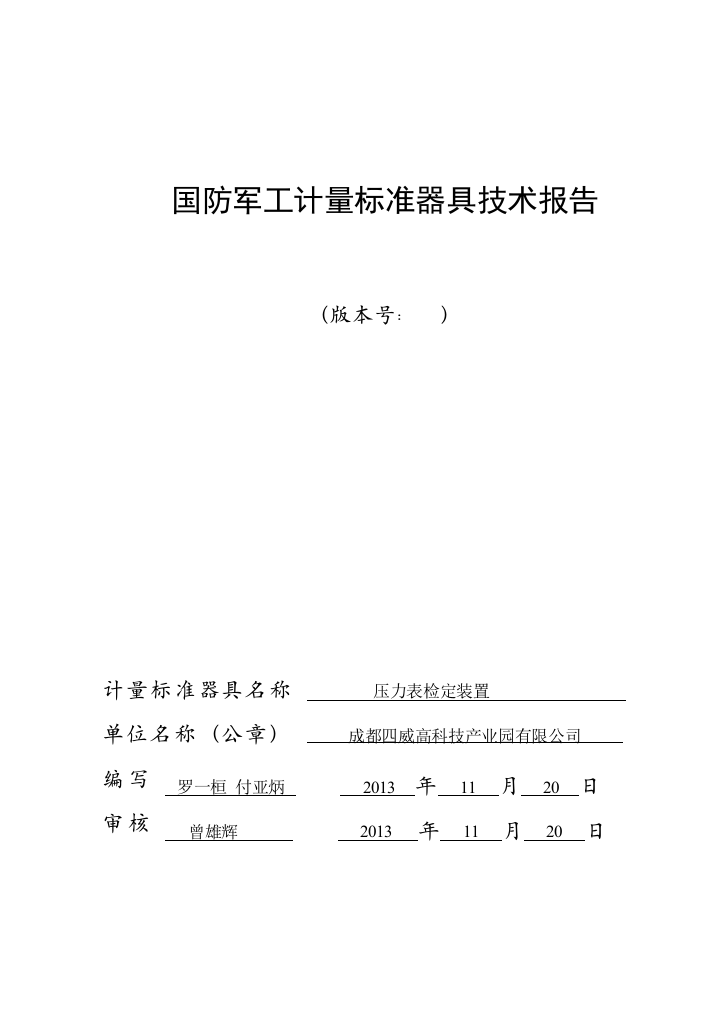 国防军工计量标准器具技术报告

（版本号：　　）

计量标准器具名称　压力表检定装置

单位名称（公章）　成都四威高科技产业园有限公司

编写　罗一桓 付亚炳　2013 年 11 月 20 日

审核　曾雄辉　2013 年 11 月 20 日